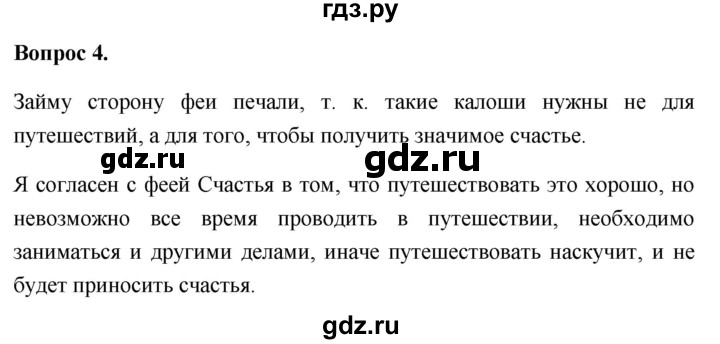 гдз.ру

Вопрос 4.

Займу сторону феи печали, т. к. такие калоши нужны не для путешествий, а для того, чтобы получить значимое счастье.

gdz.ru gdz.ru

Я согласен с феей Счастья в том, что путешествовать это хорошо, но невозможно все время проводить в путешествии, необходимо заниматься и другими делами, иначе путешествовать наскучит, и не будет приносить счастья.

gdz.ru